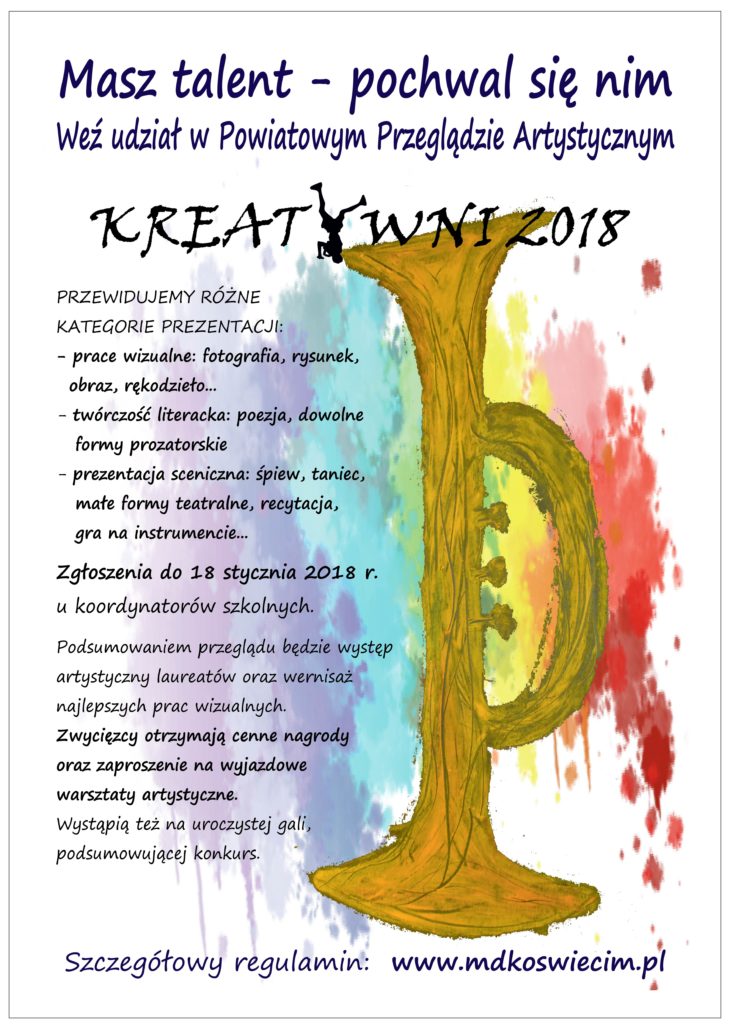 Masz talent - pochwal się nim
Weź udział w Powiatowym Przeglądzie Artystycznym

KREATYWNI 2018

PRZEWIDUJEMY RÓŻNE KATEGORIE PREZENTACJI:
- prace wizualne: fotografia, rysunek, obraz, rękodzieło...
- twórczość literacka: poezja, dowolne formy prozatorskie
- prezentacja sceniczna: śpiew, taniec, małe formy teatralne, recytacja, gra na instrumencie...

Zgłoszenia do 18 stycznia 2018 r. u koordynatorów szkolnych.

Podsumowaniem przeglądu będzie występ artystyczny laureatów oraz wernisaż najlepszych prac wizualnych.
Zwycięzcy otrzymają cenne nagrody oraz zaproszenie na wyjazdowe warsztaty artystyczne.
Wystąpią też na uroczystej gali, podsumowującej konkurs.

Szczegółowy regulamin: www.mdkoswiecim.pl